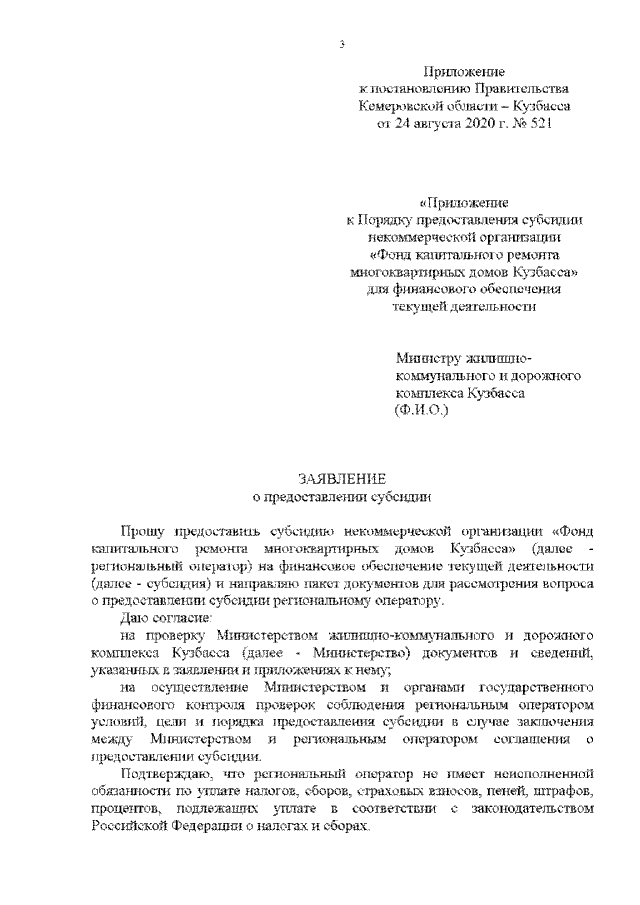 3

Приложение
к постановлению Правительства
Кемеровской области – Кузбасса
от 24 августа 2020 г. № 521

«Приложение
к Порядку предоставления субсидии
некоммерческой организации
«Фонд капитального ремонта
многоквартирных домов Кузбасса»
для финансового обеспечения
текущей деятельности

Министру жилищно-коммунального и дорожного комплекса Кузбасса
(Ф.И.О.)

ЗАЯВЛЕНИЕ
о предоставлении субсидии

Прошу предоставить субсидию некоммерческой организации «Фонд капитального ремонта многоквартирных домов Кузбасса» (далее - региональный оператор) на финансовое обеспечение текущей деятельности (далее - субсидия) и направляю пакет документов для рассмотрения вопроса о предоставлении субсидии региональному оператору.

Даю согласие:

на проверку Министерством жилищно-коммунального и дорожного комплекса Кузбасса (далее - Министерство) документов и сведений, указанных в заявлении и приложениях к нему;

на осуществление Министерством и органами государственного финансового контроля проверок соблюдения региональным оператором условий, цели и порядка предоставления субсидии в случае заключения между Министерством и региональным оператором соглашения о предоставлении субсидии.

Подтверждаю, что региональный оператор не имеет неисполненной обязанности по уплате налогов, сборов, страховых взносов, пеней, штрафов, процентов, подлежащих уплате в соответствии с законодательством Российской Федерации о налогах и сборах.